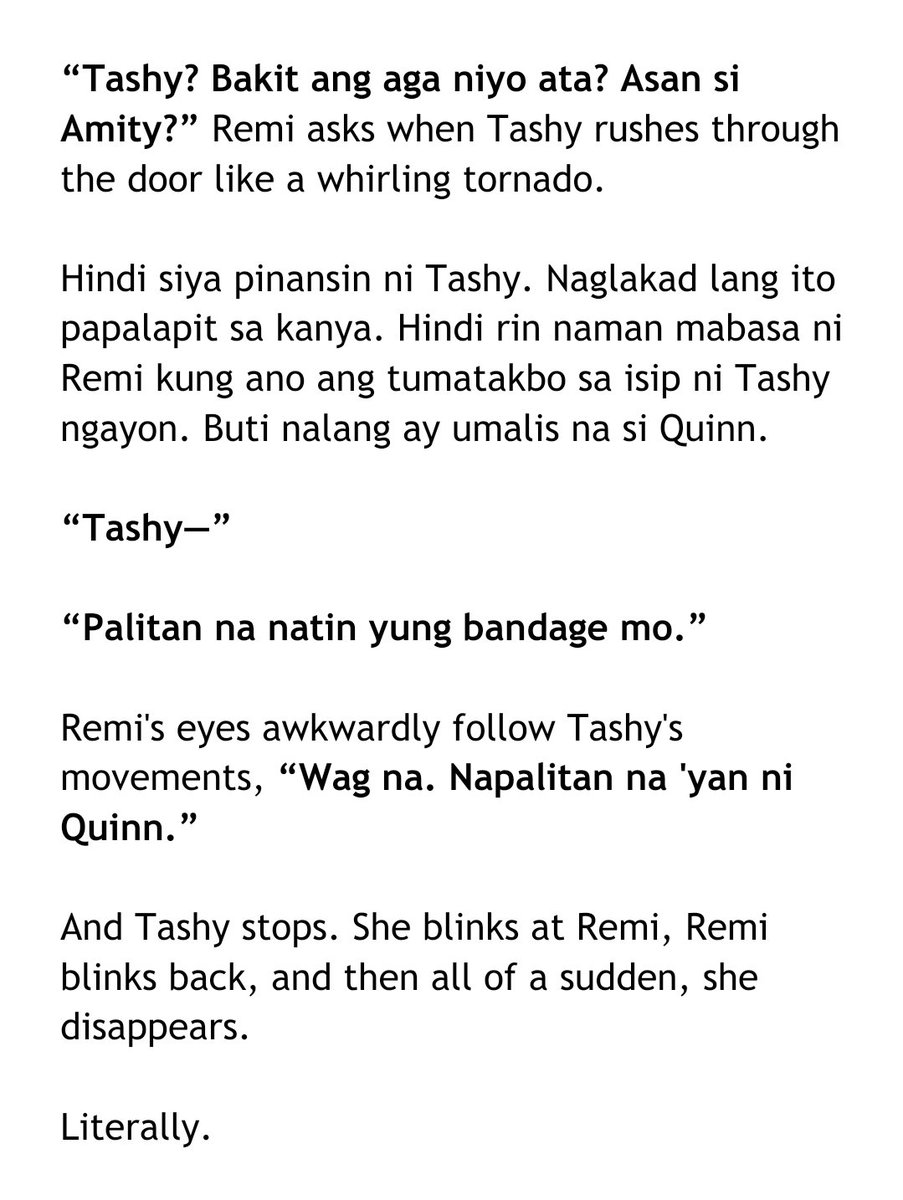 "Tashy? Bakit ang aga niyo ata? Asan si Amity?" Remi asks when Tashy rushes through the door like a whirling tornado.

Hindi siya pinansin ni Tashy. Naglakad lang ito papalapit sa kanya. Hindi rin naman mabasa ni Remi kung ano ang tumatakbo sa isip ni Tashy ngayon. Buti nalang ay umalis na si Quinn.

"Tashy—"

"Palitan na natin yung bandage mo."

Remi's eyes awkwardly follow Tashy's movements, "Wag na. Napalitan na 'yan ni Quinn."

And Tashy stops. She blinks at Remi, Remi blinks back, and then all of a sudden, she disappears.

Literally.